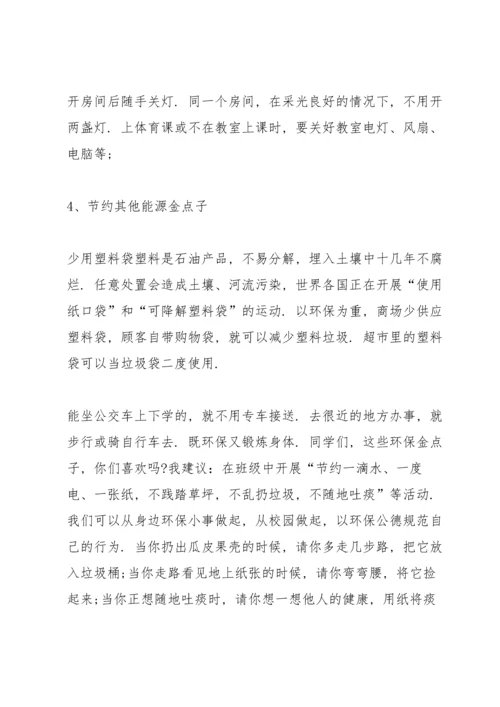 开房间后随手关灯．同一个房间，在采光良好的情况下，不用开两盏灯．上体育课或不在教室上课时，要关好教室电灯、风扇、电脑等；

4、节约其他能源金点子

少用塑料袋塑料是石油产品，不易分解，埋入土壤中十几年不腐烂．任意处置会造成土壤、河流污染，世界各国正在开展“使用纸口袋”和“可降解塑料袋”的运动．以环保为重，商场少供应塑料袋，顾客自带购物袋，就可以减少塑料垃圾．超市里的塑料袋可以当垃圾袋二度使用．

能坐公交车上下学的，就不用专车接送．去很近的地方办事，就步行或骑自行车去．既环保又锻炼身体．同学们，这些环保金点子，你们喜欢吗?我建议：在班级中开展“节约一滴水、一度电、一张纸，不践踏草坪，不乱扔垃圾，不随地吐痰”等活动．我们可以从身边环保小事做起，从校园做起，以环保公德规范自己的行为．当你扔出瓜皮果壳的时候，请你多走几步路，把它放入垃圾桶；当你走路看见地上纸张的时候，请你弯弯腰，将它捡起来；当你正想随地吐痰时，请你想一想他人的健康，用纸将痰